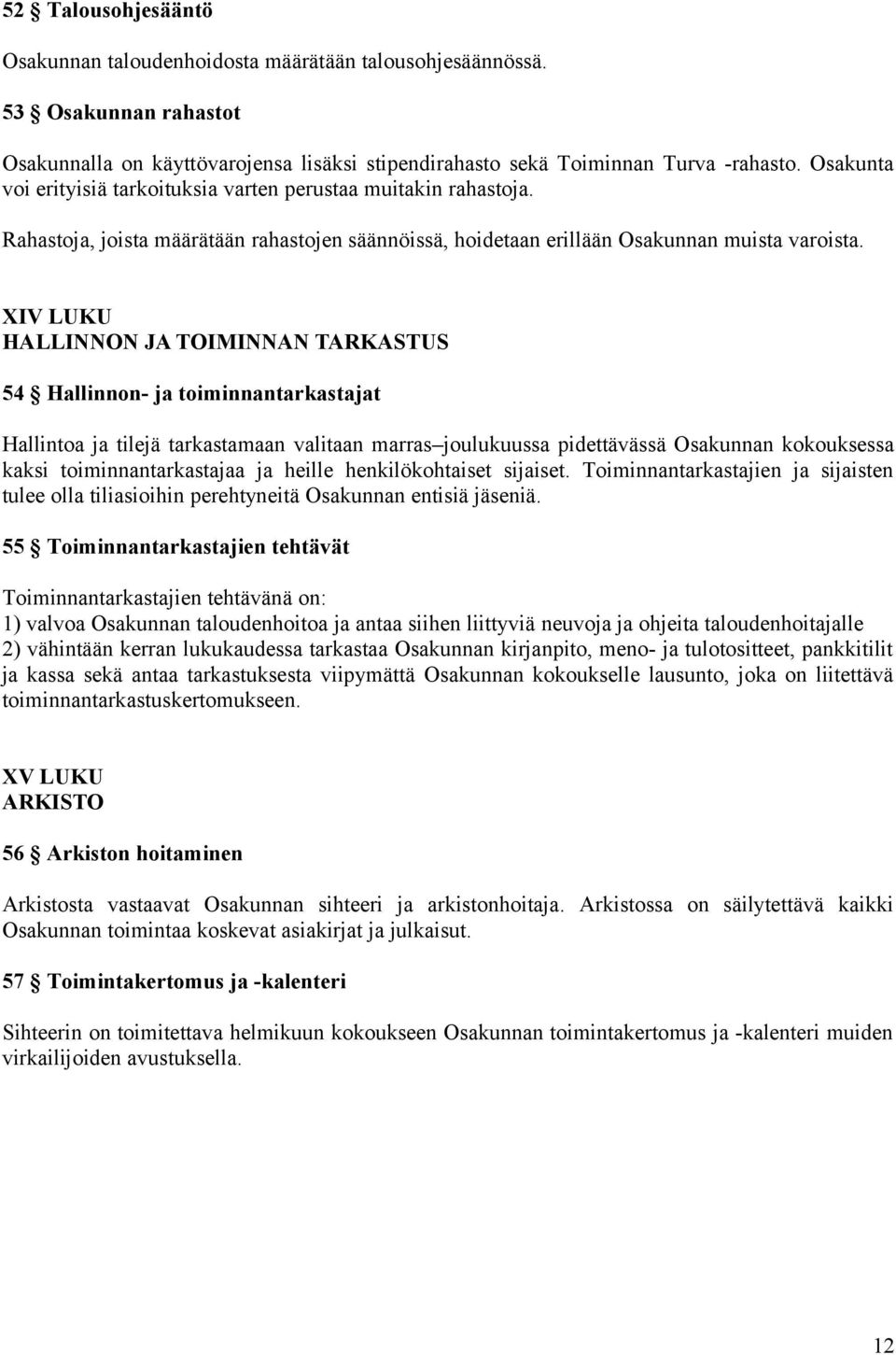 52 § Talousohjesääntö

Osakunnan taloudenhoidosta määrätään talousohjesäännössä.

53 § Osakunnan rahastot

Osakunnalla on käyttövarojensa lisäksi stipendirahasto sekä Toiminnan Turva -rahasto. Osakunta voi erityisiä tarkoituksia varten perustaa muitakin rahastoja.

Rahastoja, joista määrätään rahastojen säännöissä, hoidetaan erillään Osakunnan muista varoista.

XIV LUKU
HALLINNON JA TOIMINNAN TARKASTUS

54 § Hallinnon- ja toiminnantarkastajat

Hallintoa ja tilejä tarkastamaan valitaan marras–joulukuussa pidettävässä Osakunnan kokouksessa kaksi toiminnantarkastajaa ja heille henkilökohtaiset sijaiset. Toiminnantarkastajien ja sijaisten tulee olla tiliasioihin perehtyneitä Osakunnan entisiä jäseniä.

55 § Toiminnantarkastajien tehtävät

Toiminnantarkastajien tehtävänä on:
1) valvoa Osakunnan taloudenhoitoa ja antaa siihen liittyviä neuvoja ja ohjeita taloudenhoitajalle
2) vähintään kerran lukukaudessa tarkastaa Osakunnan kirjanpito, meno- ja tulotositteet, pankkitilit ja kassa sekä antaa tarkastuksesta viipymättä Osakunnan kokoukselle lausunto, joka on liitettävä toiminnantarkastuskertomukseen.

XV LUKU
ARKISTO

56 § Arkiston hoitaminen

Arkistosta vastaavat Osakunnan sihteeri ja arkistonhoitaja. Arkistossa on säilytettävä kaikki Osakunnan toimintaa koskevat asiakirjat ja julkaisut.

57 § Toimintakertomus ja -kalenteri

Sihteerin on toimitettava helmikuun kokoukseen Osakunnan toimintakertomus ja -kalenteri muiden virkailijoiden avustuksella.

12